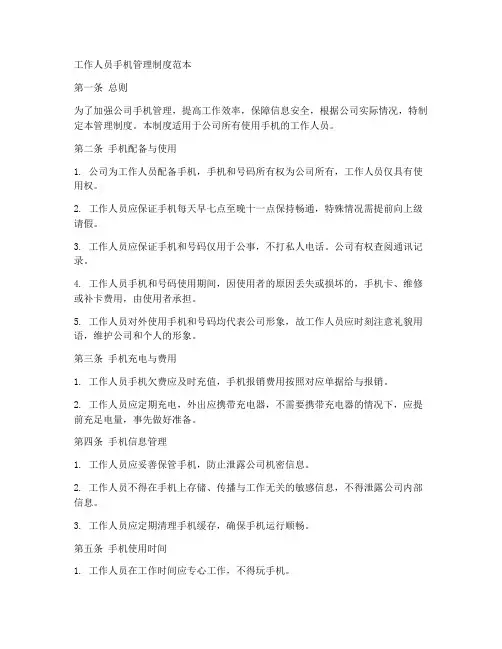 工作人员手机管理制度范本

第一条 总则

为了加强公司手机管理，提高工作效率，保障信息安全，根据公司实际情况，特制定本管理制度。本制度适用于公司所有使用手机的工作人员。

第二条 手机配备与使用

1. 公司为工作人员配备手机，手机和号码所有权为公司所有，工作人员仅具有使用权。

2. 工作人员应保证手机每天早七点至晚十一点保持畅通，特殊情况需提前向上级请假。

3. 工作人员应保证手机和号码仅用于公事，不打私人电话。公司有权查阅通讯记录。

4. 工作人员手机和号码使用期间，因使用者的原因丢失或损坏的，手机卡、维修或补卡费用，由使用者承担。

5. 工作人员对外使用手机和号码均代表公司形象，故工作人员应时刻注意礼貌用语，维护公司和个人的形象。

第三条 手机充电与费用

1. 工作人员手机欠费应及时充值，手机报销费用按照对应单据给与报销。

2. 工作人员应定期充电，外出应携带充电器，不需要携带充电器的情况下，应提前充足电量，事先做好准备。

第四条 手机信息管理

1. 工作人员应妥善保管手机，防止泄露公司机密信息。

2. 工作人员不得在手机上存储、传播与工作无关的敏感信息，不得泄露公司内部信息。

3. 工作人员应定期清理手机缓存，确保手机运行顺畅。

第五条 手机使用时间

1. 工作人员在工作时间应专心工作，不得玩手机。